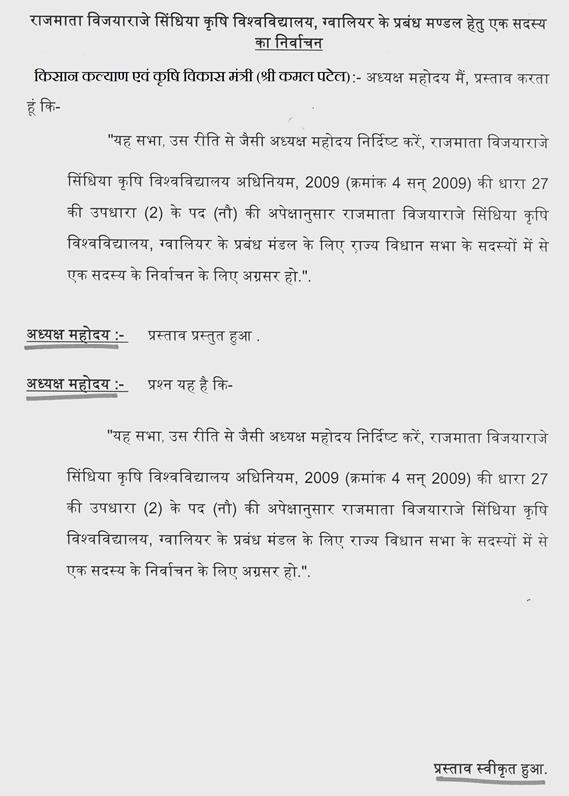 राजमाता विजयाराजे सिंधिया कृषि विश्वविद्यालय, ग्वालियर के प्रबंध मण्डल हेतु एक सदस्य का निर्वाचन

किसान कल्याण एवं कृषि विकास मंत्री (श्री कमल पटेल):- अध्यक्ष महोदय मैं, प्रस्ताव करता हूं कि-

"यह सभा, उस रीति से जैसी अध्यक्ष महोदय निर्दिष्ट करें, राजमाता विजयाराजे सिंधिया कृषि विश्वविद्यालय अधिनियम, 2009 (क्रमांक 4 सन् 2009) की धारा 27 की उपधारा (2) के पद (नौ) की अपेक्षानुसार राजमाता विजयाराजे सिंधिया कृषि विश्वविद्यालय, ग्वालियर के प्रबंध मंडल के लिए राज्य विधान सभा के सदस्यों में से एक सदस्य के निर्वाचन के लिए अग्रसर हो.".

अध्यक्ष महोदय :- प्रस्ताव प्रस्तुत हुआ .

अध्यक्ष महोदय :- प्रश्न यह है कि-

"यह सभा, उस रीति से जैसी अध्यक्ष महोदय निर्दिष्ट करें, राजमाता विजयाराजे सिंधिया कृषि विश्वविद्यालय अधिनियम, 2009 (क्रमांक 4 सन् 2009) की धारा 27 की उपधारा (2) के पद (नौ) की अपेक्षानुसार राजमाता विजयाराजे सिंधिया कृषि विश्वविद्यालय, ग्वालियर के प्रबंध मंडल के लिए राज्य विधान सभा के सदस्यों में से एक सदस्य के निर्वाचन के लिए अग्रसर हो.".

प्रस्ताव स्वीकृत हुआ.